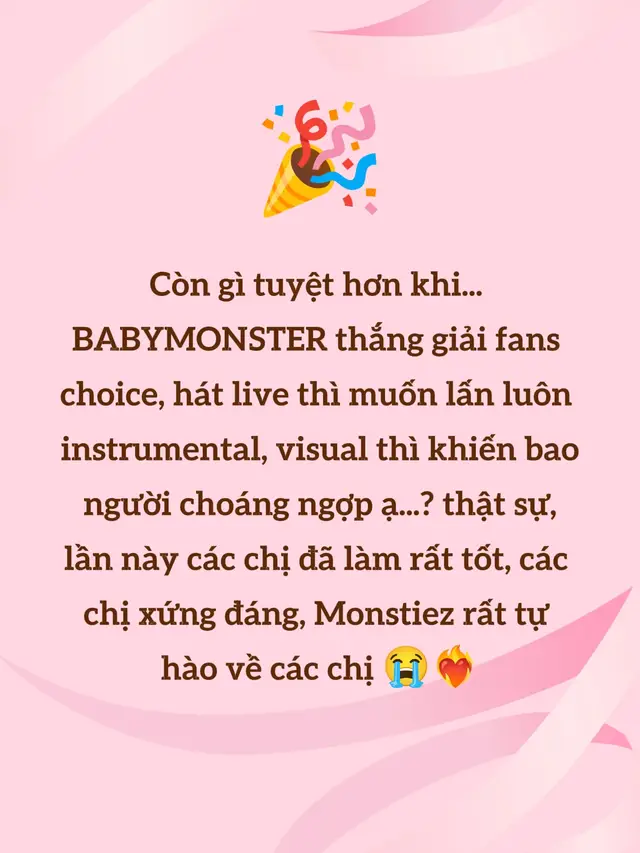 🎉

Còn gì tuyệt hơn khi... BABYMONSTER thắng giải fans choice, hát live thì muốn lấn luôn instrumental, visual thì khiến bao người choáng ngợp ạ...? thật sự, lần này các chị đã làm rất tốt, các chị xứng đáng, Monstiez rất tự hào về các chị 😭❤️‍🔥